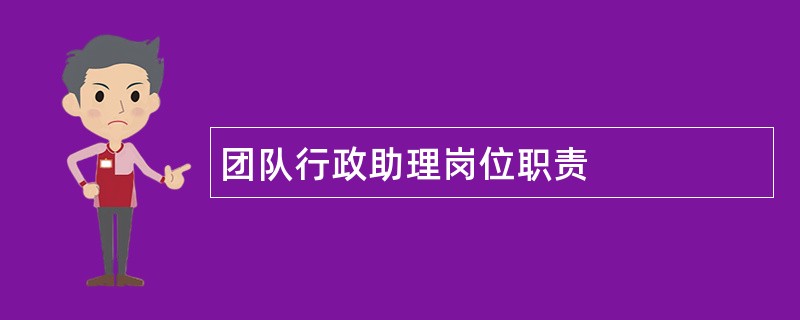 团队行政助理岗位职责